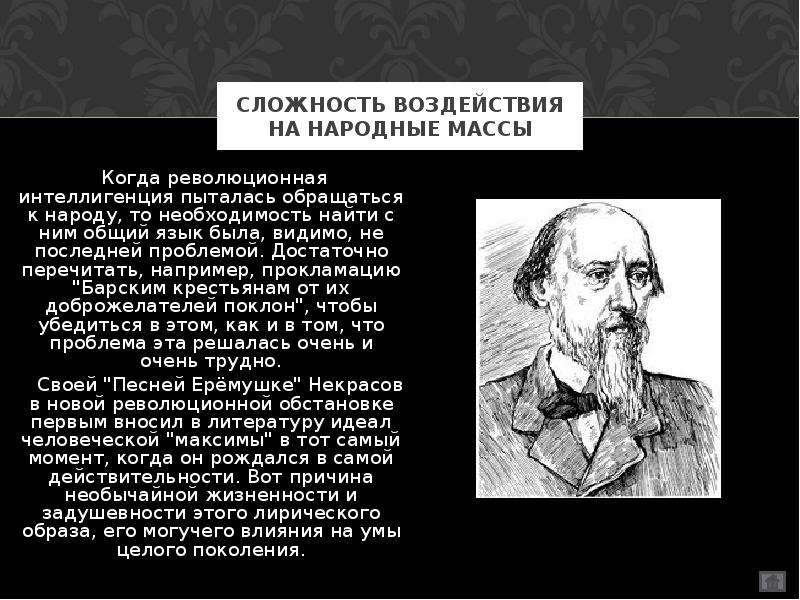 СЛОЖНОСТЬ ВОЗДЕЙСТВИЯ НА НАРОДНЫЕ МАССЫ

Когда революционная интеллигенция пыталась обращаться к народу, то необходимость найти с ним общий язык была, видимо, не последней проблемой. Достаточно перечитать, например, прокламацию "Барским крестьянам от их доброжелателей поклон", чтобы убедиться в этом, как и в том, что проблема эта решалась очень и очень трудно.

Своей "Песней Ерёмушке" Некрасов в новой революционной обстановке первым вносил в литературу идеал человеческой "максимы" в тот самый момент, когда он рождался в самой действительности. Вот причина необычайной жизненности и задушевности этого лирического образа, его могучего влияния на умы целого поколения.